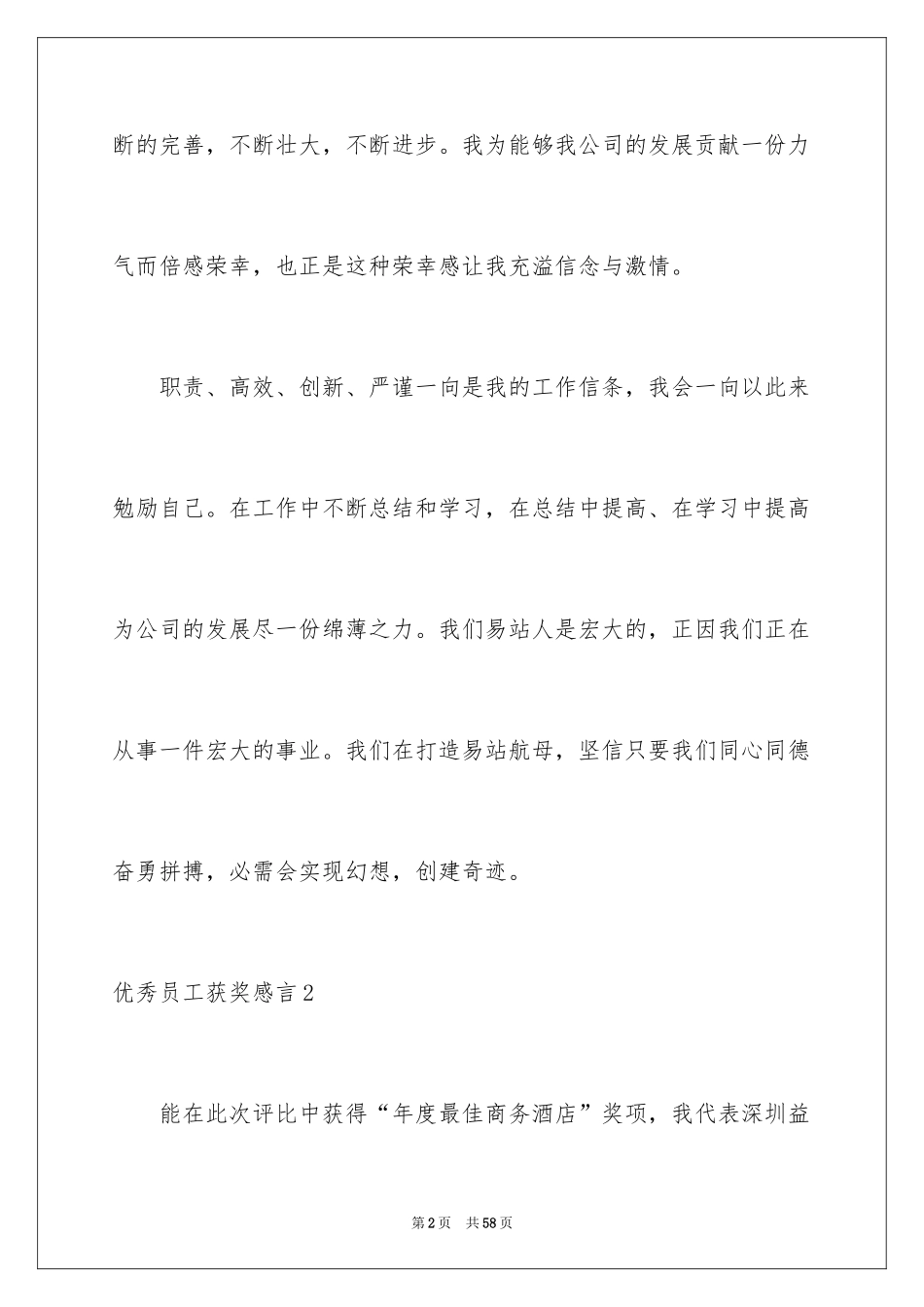 断的完善，不断壮大，不断进步。我为能够我公司的发展贡献一份力气而倍感荣幸，也正是这种荣幸感让我充溢信念与激情。

职责、高效、创新、严谨一向是我的工作信条，我会一向以此来勉励自己。在工作中不断总结和学习，在总结中提高、在学习中提高为公司的发展尽一份绵薄之力。我们易站人是宏大的，正因我们正在从事一件宏大的事业。我们在打造易站航母，坚信只要我们同心同德奋勇拼搏，必需会实现幻想，创建奇迹。

优秀员工获奖感言2

能在此次评比中获得“年度最佳商务酒店”奖项，我代表深圳益

第2页　共58页